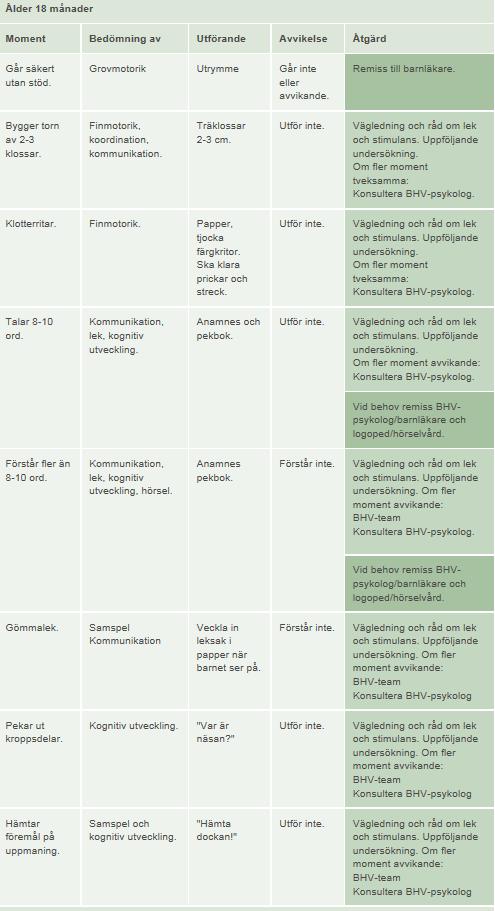 Ålder 18 månader

| Moment | Bedömning av | Utförande | Avvikelse | Åtgärd |
|---|---|---|---|---|
| Går säkert utan stöd. | Grovmotorik | Utrymme | Går inte eller avvikande. | Remiss till barnläkare. |
| Bygger torn av 2-3 klossar. | Finmotorik, koordination, kommunikation. | Träklossar 2-3 cm. | Utför inte. | Vägledning och råd om lek och stimulans. Uppföljande undersökning. Om fler moment tveksamma: Konsultera BHV-psykolog. |
| Klotterritar. | Finmotorik. | Papper, tjocka färgkritor. Ska klara prickar och streck. | Utför inte. | Vägledning och råd om lek och stimulans. Uppföljande undersökning. Om fler moment tveksamma: Konsultera BHV-psykolog. |
| Talar 8-10 ord. | Kommunikation, lek, kognitiv utveckling. | Anamnes och pekbok. | Utför inte. | Vägledning och råd om lek och stimulans. Uppföljande undersökning. Om fler moment avvikande: Konsultera BHV-psykolog. Vid behov remiss BHV-psykolog/barnläkare och logoped/hörselvård. |
| Förstår fler än 8-10 ord. | Kommunikation, lek, kognitiv utveckling, hörsel. | Anamnes pekbok. | Förstår inte. | Vägledning och råd om lek och stimulans. Uppföljande undersökning. Om fler moment avvikande: BHV-team Konsultera BHV-psykolog. Vid behov remiss BHV-psykolog/barnläkare och logoped/hörselvård. |
| Gömmalek. | Samspel Kommunikation | Veckla in leksak i papper när barnet ser på. | Förstår inte. | Vägledning och råd om lek och stimulans. Uppföljande undersökning. Om fler moment avvikande: BHV-team Konsultera BHV-psykolog |
| Pekar ut kroppsdelar. | Kognitiv utveckling. | "Var är näsan?" | Utför inte. | Vägledning och råd om lek och stimulans. Uppföljande undersökning. Om fler moment avvikande: BHV-team Konsultera BHV-psykolog |
| Hämtar föremål på uppmaning. | Samspel och kognitiv utveckling. | "Hämta dockan!" | Utför inte. | Vägledning och råd om lek och stimulans. Uppföljande undersökning. Om fler moment avvikande: BHV-team Konsultera BHV-psykolog |